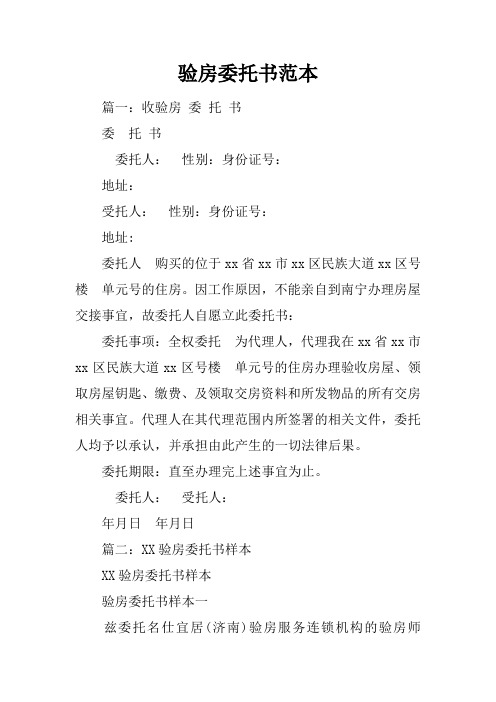 验房委托书范本

篇一：收验房 委 托 书

委　托 书

委托人：　性别：身份证号：

地址：

受托人：　性别：身份证号：

地址：

委托人　购买的位于 xx 省 xx 市 xx 区民族大道 xx 区号楼　单元号的住房。因工作原因，不能亲自到南宁办理房屋交接事宜，故委托人自愿立此委托书：

委托事项：全权委托　为代理人，代理我在 xx 省 xx 市 xx 区民族大道 xx 区号楼　单元号的住房办理验收房屋、领取房屋钥匙、缴费、及领取交房资料和所发物品的所有交房相关事宜。代理人在其代理范围内所签署的相关文件，委托人均予以承认，并承担由此产生的一切法律后果。

委托期限：直至办理完上述事宜为止。

委托人：　受托人：

年月日　年月日

篇二：XX 验房委托书样本

XX 验房委托书样本

验房委托书样本一

兹委托名仕宜居（济南）验房服务连锁机构的验房师